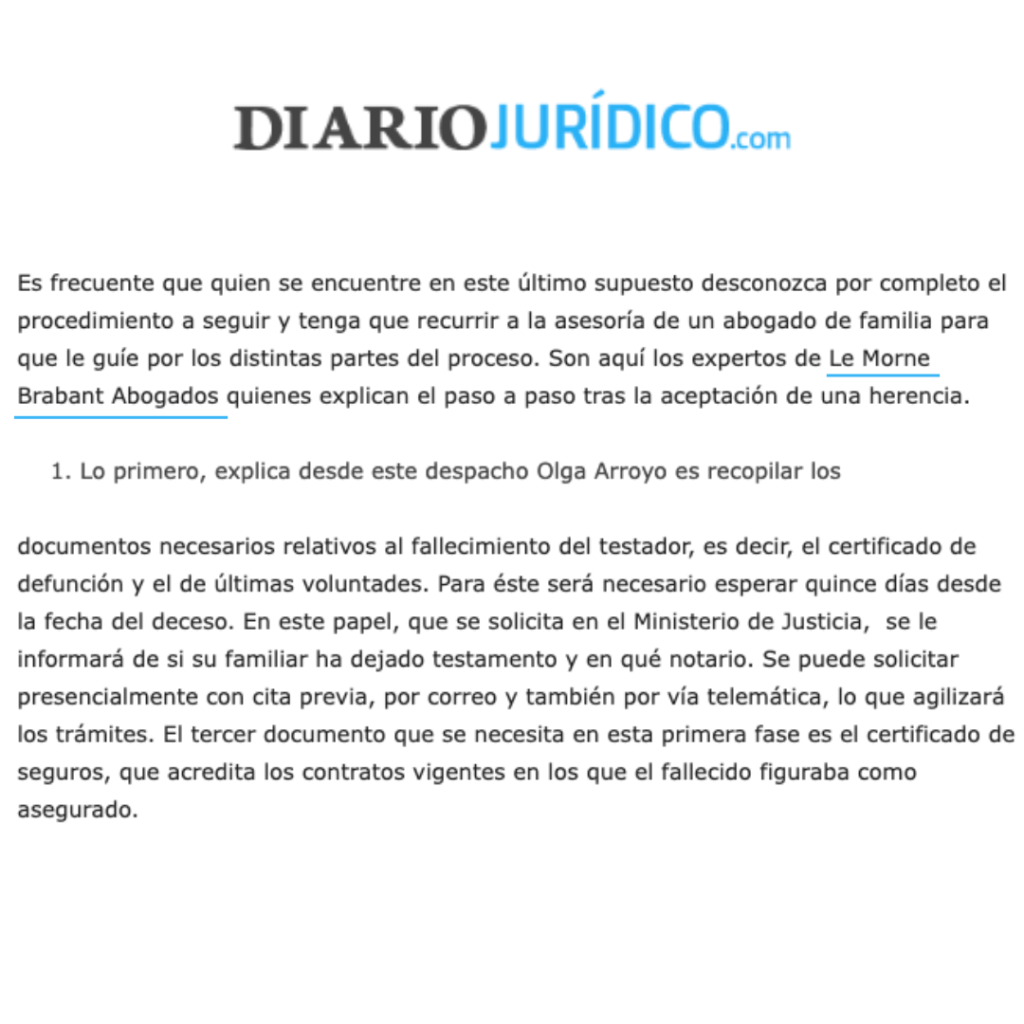 DIARIOJURÍDICO.com

Es frecuente que quien se encuentre en este último supuesto desconozca por completo el procedimiento a seguir y tenga que recurrir a la asesoría de un abogado de familia para que le guíe por los distintas partes del proceso. Son aquí los expertos de Le Morne Brabant Abogados quienes explican el paso a paso tras la aceptación de una herencia.

1. Lo primero, explica desde este despacho Olga Arroyo es recopilar los

documentos necesarios relativos al fallecimiento del testador, es decir, el certificado de defunción y el de últimas voluntades. Para éste será necesario esperar quince días desde la fecha del deceso. En este papel, que se solicita en el Ministerio de Justicia, se le informará de si su familiar ha dejado testamento y en qué notario. Se puede solicitar presencialmente con cita previa, por correo y también por vía telemática, lo que agilizará los trámites. El tercer documento que se necesita en esta primera fase es el certificado de seguros, que acredita los contratos vigentes en los que el fallecido figuraba como asegurado.